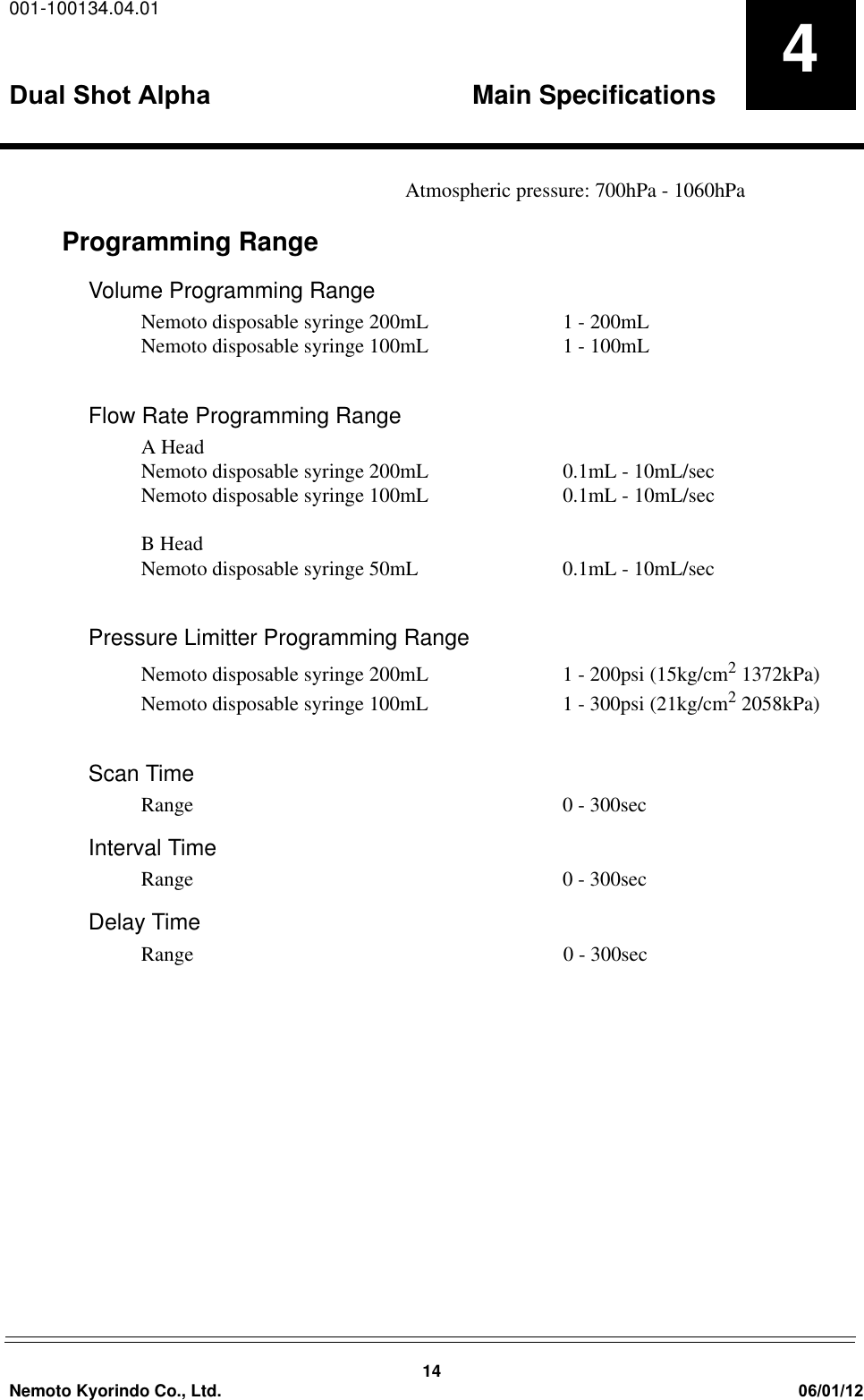 001-100134.04.01

Dual Shot Alpha

Main Specifications

4

Atmospheric pressure: 700hPa - 1060hPa

Programming Range

Volume Programming Range

Nemoto disposable syringe 200mL 1 - 200mL
Nemoto disposable syringe 100mL 1 - 100mL

Flow Rate Programming Range

A Head
Nemoto disposable syringe 200mL 0.1mL - 10mL/sec
Nemoto disposable syringe 100mL 0.1mL - 10mL/sec

B Head
Nemoto disposable syringe 50mL 0.1mL - 10mL/sec

Pressure Limitter Programming Range

Nemoto disposable syringe 200mL 1 - 200psi (15kg/cm$^2$ 1372kPa)
Nemoto disposable syringe 100mL 1 - 300psi (21kg/cm$^2$ 2058kPa)

Scan Time

Range 0 - 300sec

Interval Time

Range 0 - 300sec

Delay Time

Range 0 - 300sec

14

Nemoto Kyorindo Co., Ltd.

06/01/12